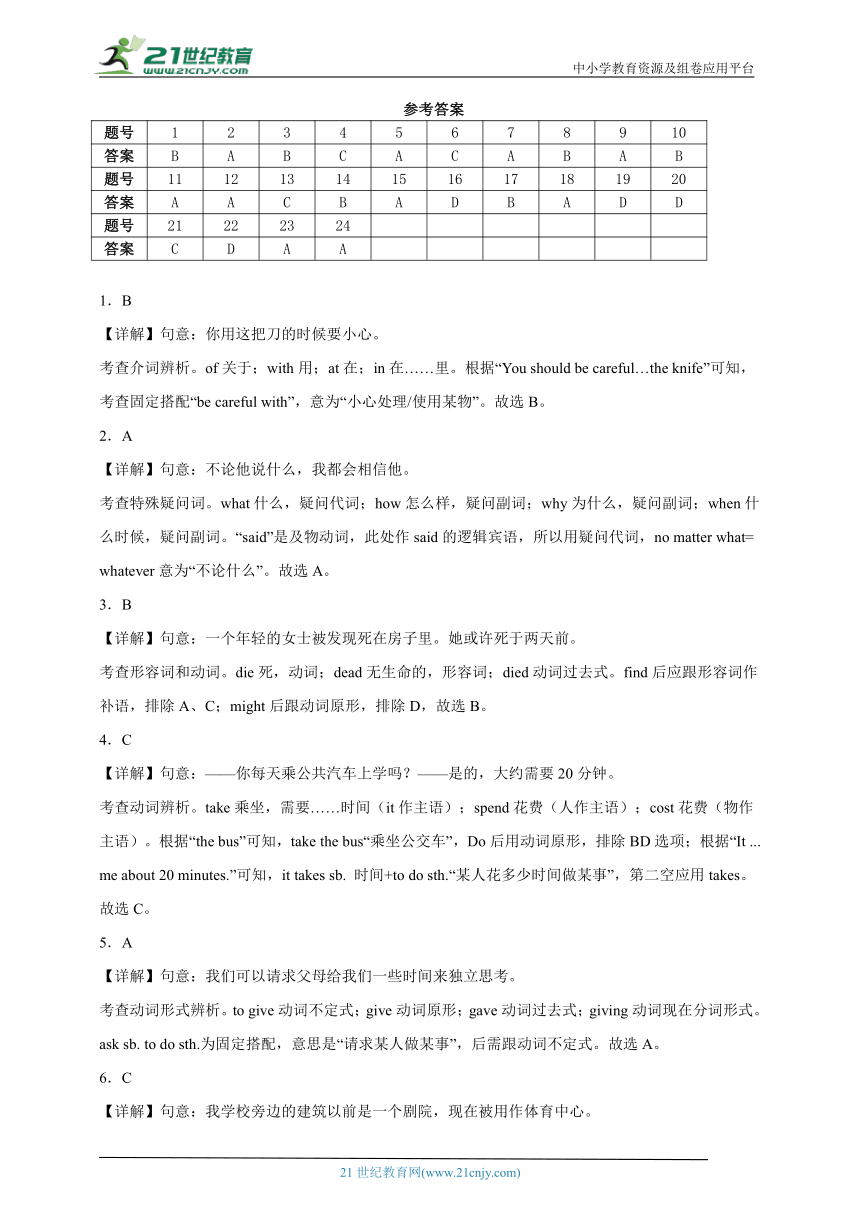 21世纪教育
www.21cnjy.com

中小学教育资源及组卷应用平台

参考答案

| 题号 | 1 | 2 | 3 | 4 | 5 | 6 | 7 | 8 | 9 | 10 |
|---|---|---|---|---|---|---|---|---|---|---|
| 答案 | B | A | B | C | A | C | A | B | A | B |
| 题号 | 11 | 12 | 13 | 14 | 15 | 16 | 17 | 18 | 19 | 20 |
| 答案 | A | A | C | B | A | D | B | A | D | D |
| 题号 | 21 | 22 | 23 | 24 | | | | | | |
| 答案 | C | D | A | A | | | | | | |

1．B

【详解】句意：你用这把刀的时候要小心。

考查介词辨析。of 关于；with 用；at 在；in 在……里。根据“You should be careful…the knife”可知，考查固定搭配“be careful with”，意为“小心处理/使用某物”。故选 B。

2．A

【详解】句意：不论他说什么，我都会相信他。

考查特殊疑问词。what 什么，疑问代词；how 怎么样，疑问副词；why 为什么，疑问副词；when 什么时候，疑问副词。“said”是及物动词，此处作 said 的逻辑宾语，所以用疑问代词，no matter what= whatever 意为“不论什么”。故选 A。

3．B

【详解】句意：一个年轻的女士被发现死在房子里。她或许死于两天前。

考查形容词和动词。die 死，动词；dead 无生命的，形容词；died 动词过去式。find 后应跟形容词作补语，排除 A、C；might 后跟动词原形，排除 D，故选 B。

4．C

【详解】句意：——你每天乘公共汽车上学吗？——是的，大约需要 20 分钟。

考查动词辨析。take 乘坐，需要……时间（it 作主语）；spend 花费（人作主语）；cost 花费（物作主语）。根据“the bus”可知，take the bus“乘坐公交车”，Do 后用动词原形，排除 BD 选项；根据“It ... me about 20 minutes.”可知，it takes sb. 时间+to do sth.“某人花多少时间做某事”，第二空应用 takes。故选 C。

5．A

【详解】句意：我们可以请求父母给我们一些时间来独立思考。

考查动词形式辨析。to give 动词不定式；give 动词原形；gave 动词过去式；giving 动词现在分词形式。ask sb. to do sth.为固定搭配，意思是“请求某人做某事”，后需跟动词不定式。故选 A。

6．C

【详解】句意：我学校旁边的建筑以前是一个剧院，现在被用作体育中心。

21 世纪教育网(www.21cnjy.com)